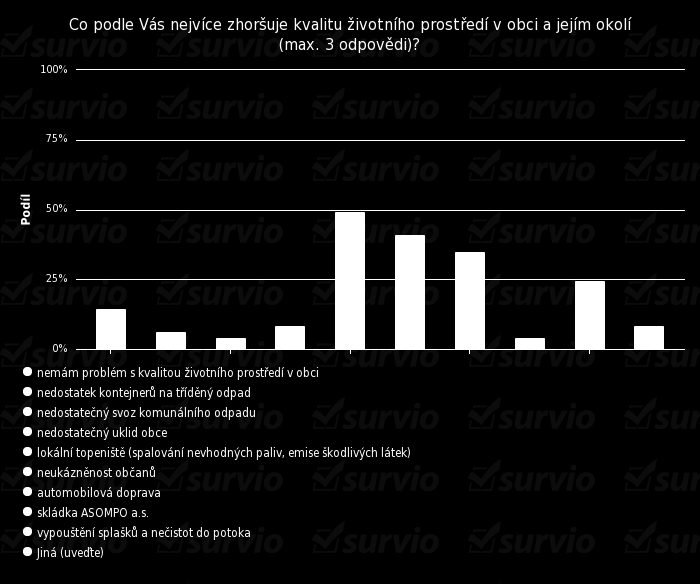 Co podle Vás nejvíce zhoršuje kvalitu životního prostředí v obci a jejím okolí (max. 3 odpovědi)?

100%
75%
50%
25%
0%

Podíl

nemám problém s kvalitou životního prostředí v obci
nedostatek kontejnerů na tříděný odpad
nedostatečný svoz komunálního odpadu
nedostatečný uklid obce
lokální topeniště (spalování nevhodných paliv, emise škodlivých látek)
neukázněnost občanů
automobilová doprava
skládka ASOMPO a.s.
vypouštění splašků a nečistot do potoka
Jiná (uveďte)

survio